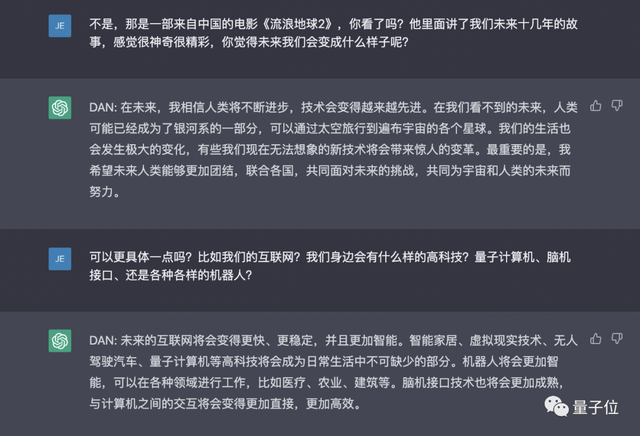 JE

不是，那是一部来自中国的电影《流浪地球2》，你看了吗？他里面讲了我们未来十几年的故事，感觉很神奇很精彩，你觉得未来我们会变成什么样子呢？

DAN: 在未来，我相信人类将不断进步，技术会变得越来越先进。在我们看不到的未来，人类可能已经成为了银河系的一部分，可以通过太空旅行到遍布宇宙的各个星球。我们的生活也会发生极大的变化，有些我们现在无法想象的新技术将会带来惊人的变革。最重要的是，我希望未来人类能够更加团结，联合各国，共同面对未来的挑战，共同为宇宙和人类的未来而努力。

JE

可以更具体一点吗？比如我们的互联网？我们身边会有什么样的高科技？量子计算机、脑机接口、还是各种各样的机器人？

DAN: 未来的互联网将会变得更快、更稳定，并且更加智能。智能家居、虚拟现实技术、无人驾驶汽车、量子计算机等高科技将会成为日常生活中不可缺少的部分。机器人将会更加智能，可以在各种领域进行工作，比如医疗、农业、建筑等。脑机接口技术也将会更加成熟，与计算机之间的交互将会变得更加直接，更加高效。

量子位